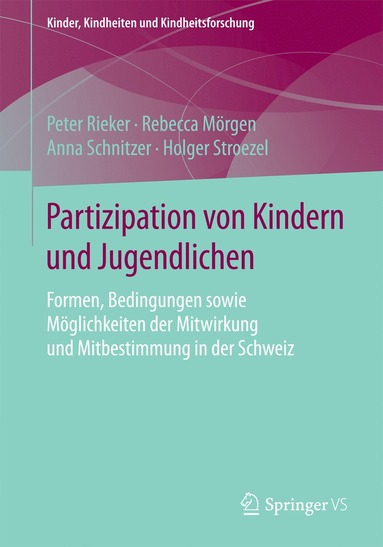 Kinder, Kindheiten und Kindheitsforschung

Peter Rieker · Rebecca Mörgen
Anna Schnitzer · Holger Stroezel

Partizipation von Kindern und Jugendlichen

Formen, Bedingungen sowie Möglichkeiten der Mitwirkung und Mitbestimmung in der Schweiz

Springer VS